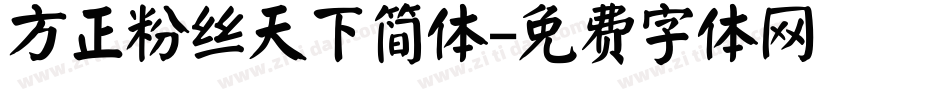 方正粉丝天下简体-免费字体网